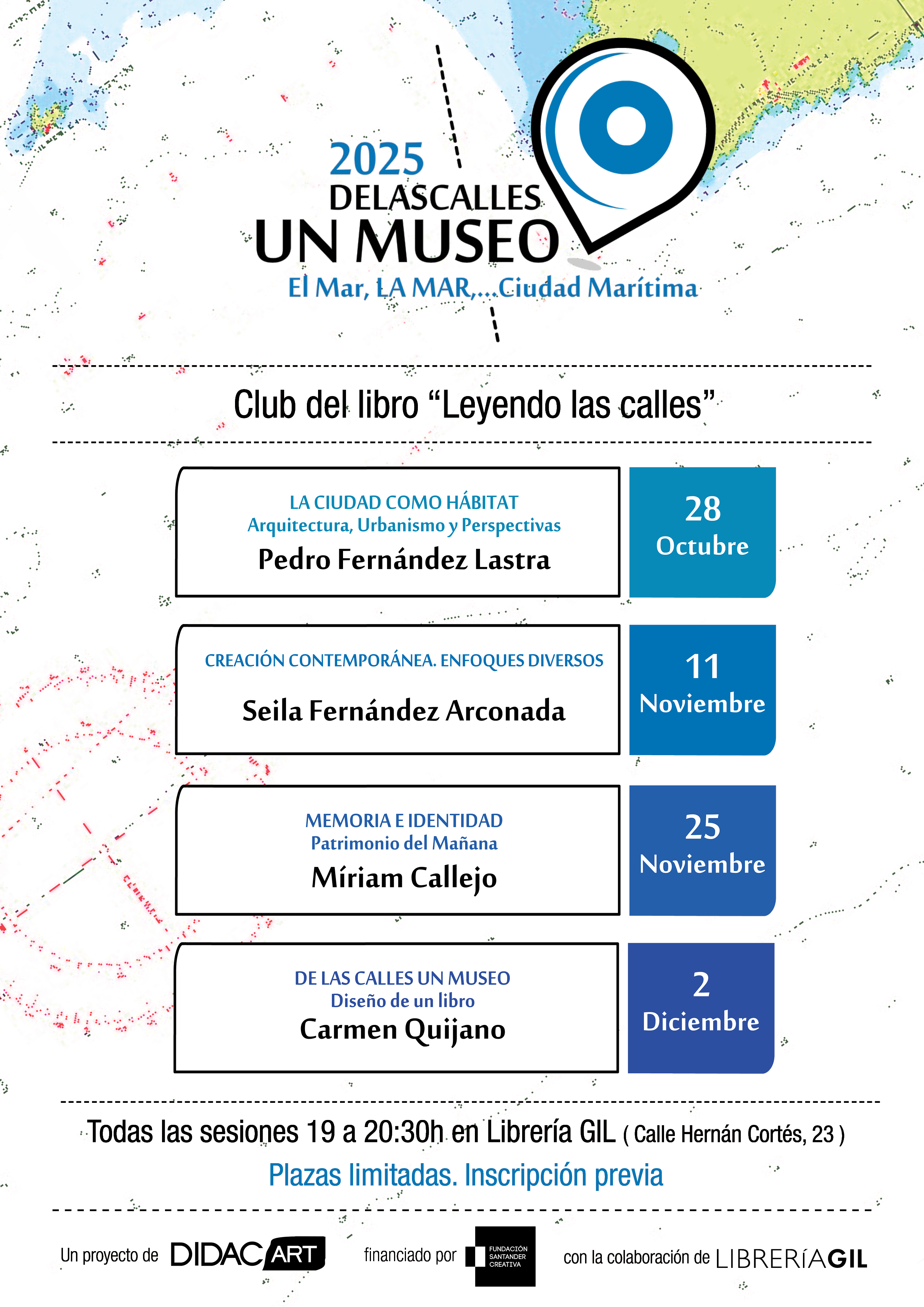 2025
DELASCALLES
UN MUSEO
El Mar, LA MAR,...Ciudad Marítima

Club del libro “Leyendo las calles”

LA CIUDAD COMO HÁBITAT
Arquitectura, Urbanismo y Perspectivas
Pedro Fernández Lastra

28
Octubre

CREACIÓN CONTEMPORÁNEA. ENFOQUES DIVERSOS
Seila Fernández Arconada

11
Noviembre

MEMORIA E IDENTIDAD
Patrimonio del Mañana
Míriam Callejo

25
Noviembre

DE LAS CALLES UN MUSEO
Diseño de un libro
Carmen Quijano

2
Diciembre

Todas las sesiones 19 a 20:30h en Librería GIL ( Calle Hernán Cortés, 23 )
Plazas limitadas. Inscripción previa

Un proyecto de DIDAC ART financiado por FUNDACIÓN SANTANDER CREATIVA con la colaboración de LIBRERÍAGIL